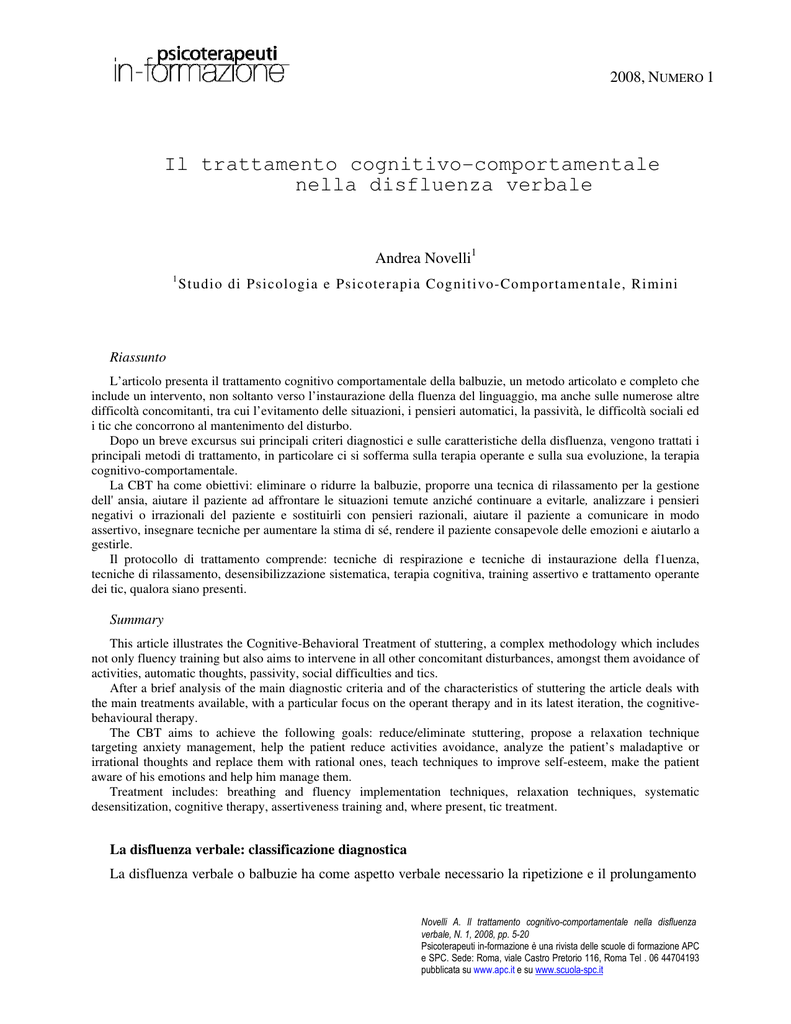 psicoterapeuti
in-formazione

2008, NUMERO 1

Il trattamento cognitivo-comportamentale nella disfluenza verbale

Andrea Novelli$^1$

$^1$Studio di Psicologia e Psicoterapia Cognitivo-Comportamentale, Rimini

Riassunto

L'articolo presenta il trattamento cognitivo comportamentale della balbuzie, un metodo articolato e completo che include un intervento, non soltanto verso l'instaurazione della fluenza del linguaggio, ma anche sulle numerose altre difficoltà concomitanti, tra cui l'evitamento delle situazioni, i pensieri automatici, la passività, le difficoltà sociali ed i tic che concorrono al mantenimento del disturbo.

Dopo un breve excursus sui principali criteri diagnostici e sulle caratteristiche della disfluenza, vengono trattati i principali metodi di trattamento, in particolare ci si sofferma sulla terapia operante e sulla sua evoluzione, la terapia cognitivo-comportamentale.

La CBT ha come obiettivi: eliminare o ridurre la balbuzie, proporre una tecnica di rilassamento per la gestione dell' ansia, aiutare il paziente ad affrontare le situazioni temute anziché continuare a evitarle, analizzare i pensieri negativi o irrazionali del paziente e sostituirli con pensieri razionali, aiutare il paziente a comunicare in modo assertivo, insegnare tecniche per aumentare la stima di sé, rendere il paziente consapevole delle emozioni e aiutarlo a gestirle.

Il protocollo di trattamento comprende: tecniche di respirazione e tecniche di instaurazione della f1uenza, tecniche di rilassamento, desensibilizzazione sistematica, terapia cognitiva, training assertivo e trattamento operante dei tic, qualora siano presenti.

Summary

This article illustrates the Cognitive-Behavioral Treatment of stuttering, a complex methodology which includes not only fluency training but also aims to intervene in all other concomitant disturbances, amongst them avoidance of activities, automatic thoughts, passivity, social difficulties and tics.

After a brief analysis of the main diagnostic criteria and of the characteristics of stuttering the article deals with the main treatments available, with a particular focus on the operant therapy and in its latest iteration, the cognitive-behavioural therapy.

The CBT aims to achieve the following goals: reduce/eliminate stuttering, propose a relaxation technique targeting anxiety management, help the patient reduce activities avoidance, analyze the patient's maladaptive or irrational thoughts and replace them with rational ones, teach techniques to improve self-esteem, make the patient aware of his emotions and help him manage them.

Treatment includes: breathing and fluency implementation techniques, relaxation techniques, systematic desensitization, cognitive therapy, assertiveness training and, where present, tic treatment.

La disfluenza verbale: classificazione diagnostica

La disfluenza verbale o balbuzie ha come aspetto verbale necessario la ripetizione e il prolungamento

Novelli A. Il trattamento cognitivo-comportamentale nella disfluenza verbale, N. 1, 2008, pp. 5-20
Psicoterapeuti in-formazione è una rivista delle scuole di formazione APC e SPC. Sede: Roma, viale Castro Pretorio 116, Roma Tel . 06 44704193 pubblicata su www.apc.it e su www.scuola-spc.it